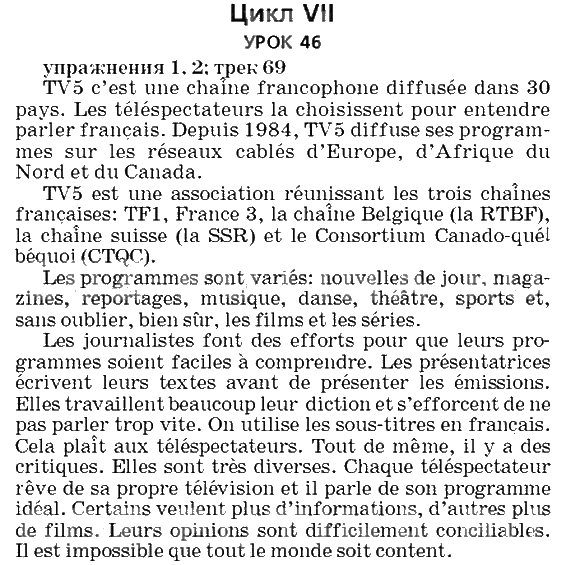 Цикл VII

УРОК 46

упражнения 1, 2; трек 69

TV5 c'est une chaîne francophone diffusée dans 30 pays. Les téléspectateurs la choisissent pour entendre parler français. Depuis 1984, TV5 diffuse ses programmes sur les réseaux cablés d'Europe, d'Afrique du Nord et du Canada.

TV5 est une association réunissant les trois chaînes françaises: TF1, France 3, la chaîne Belgique (la RTBF), la chaîne suisse (la SSR) et le Consortium Canado-quél béquoi (CTQC).

Les programmes sont variés: nouvelles de jour, magazines, reportages, musique, danse, théâtre, sports et, sans oublier, bien sûr, les films et les séries.

Les journalistes font des efforts pour que leurs programmes soient faciles à comprendre. Les présentatrices écrivent leurs textes avant de présenter les émissions. Elles travaillent beaucoup leur diction et s'efforcent de ne pas parler trop vite. On utilise les sous-titres en français. Cela plaît aux téléspectateurs. Tout de même, il y a des critiques. Elles sont très diverses. Chaque téléspectateur rêve de sa propre télévision et il parle de son programme idéal. Certains veulent plus d'informations, d'autres plus de films. Leurs opinions sont difficilement conciliables. Il est impossible que tout le monde soit content.